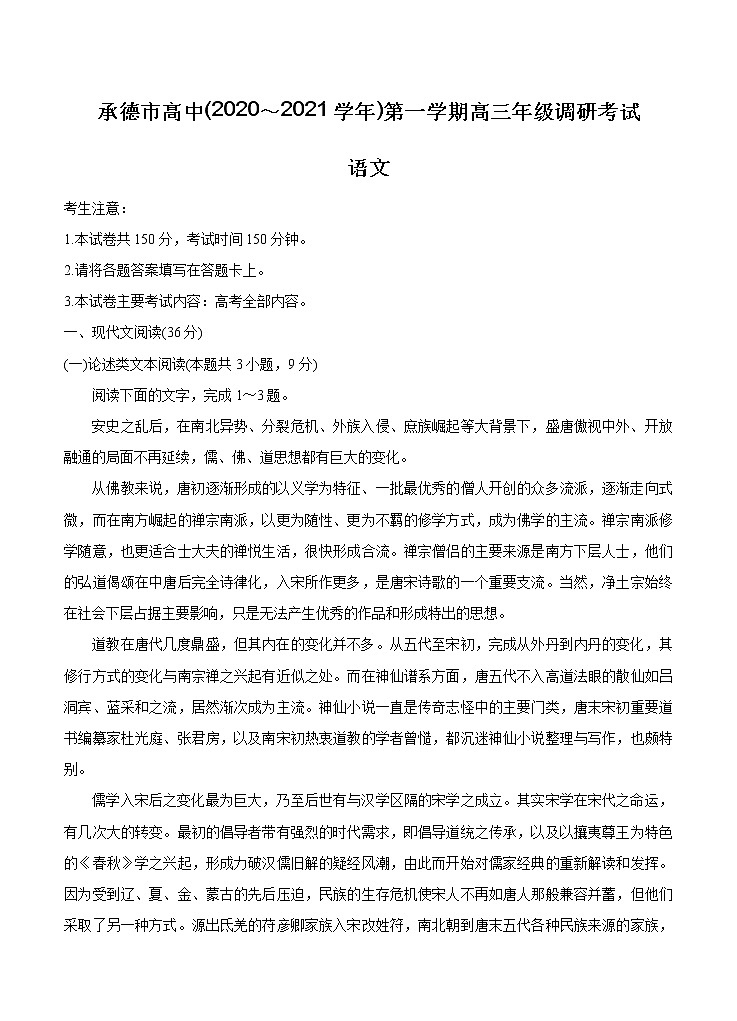 承德市高中(2020～2021学年)第一学期高三年级调研考试

语文

考生注意：

1.本试卷共150分，考试时间150分钟。

2.请将各题答案填写在答题卡上。

3.本试卷主要考试内容：高考全部内容。

一、现代文阅读(36分)

(一)论述类文本阅读(本题共3小题，9分)

阅读下面的文字，完成1～3题。

安史之乱后，在南北异势、分裂危机、外族入侵、庶族崛起等大背景下，盛唐傲视中外、开放融通的局面不再延续，儒、佛、道思想都有巨大的变化。

从佛教来说，唐初逐渐形成的以义学为特征、一批最优秀的僧人开创的众多流派，逐渐走向式微，而在南方崛起的禅宗南派，以更为随性、更为不羁的修学方式，成为佛学的主流。禅宗南派修学随意，也更适合士大夫的禅悦生活，很快形成合流。禅宗僧侣的主要来源是南方下层人士，他们的弘道偈颂在中唐后完全诗律化，入宋所作更多，是唐宋诗歌的一个重要支流。当然，净土宗始终在社会下层占据主要影响，只是无法产生优秀的作品和形成特出的思想。

道教在唐代几度鼎盛，但其内在的变化并不多。从五代至宋初，完成从外丹到内丹的变化，其修行方式的变化与南宗禅之兴起有近似之处。而在神仙谱系方面，唐五代不入高道法眼的散仙如吕洞宾、蓝采和之流，居然渐次成为主流。神仙小说一直是传奇志怪中的主要门类，唐末宋初重要道书编纂家杜光庭、张君房，以及南宋初热衷道教的学者曾慥，都沉迷神仙小说整理与写作，也颇特别。

儒学入宋后之变化最为巨大，乃至后世有与汉学区隔的宋学之成立。其实宋学在宋代之命运，有几次大的转变。最初的倡导者带有强烈的时代需求，即倡导道统之传承，以及以攘夷尊王为特色的《春秋》学之兴起，形成力破汉儒旧解的疑经风潮，由此而开始对儒家经典的重新解读和发挥。因为受到辽、夏、金、蒙古的先后压迫，民族的生存危机使宋人不再如唐人那般兼容并蓄，但他们采取了另一种方式。源出氐羌的苻彦卿家族入宋改姓符，南北朝到唐末五代各种民族来源的家族，